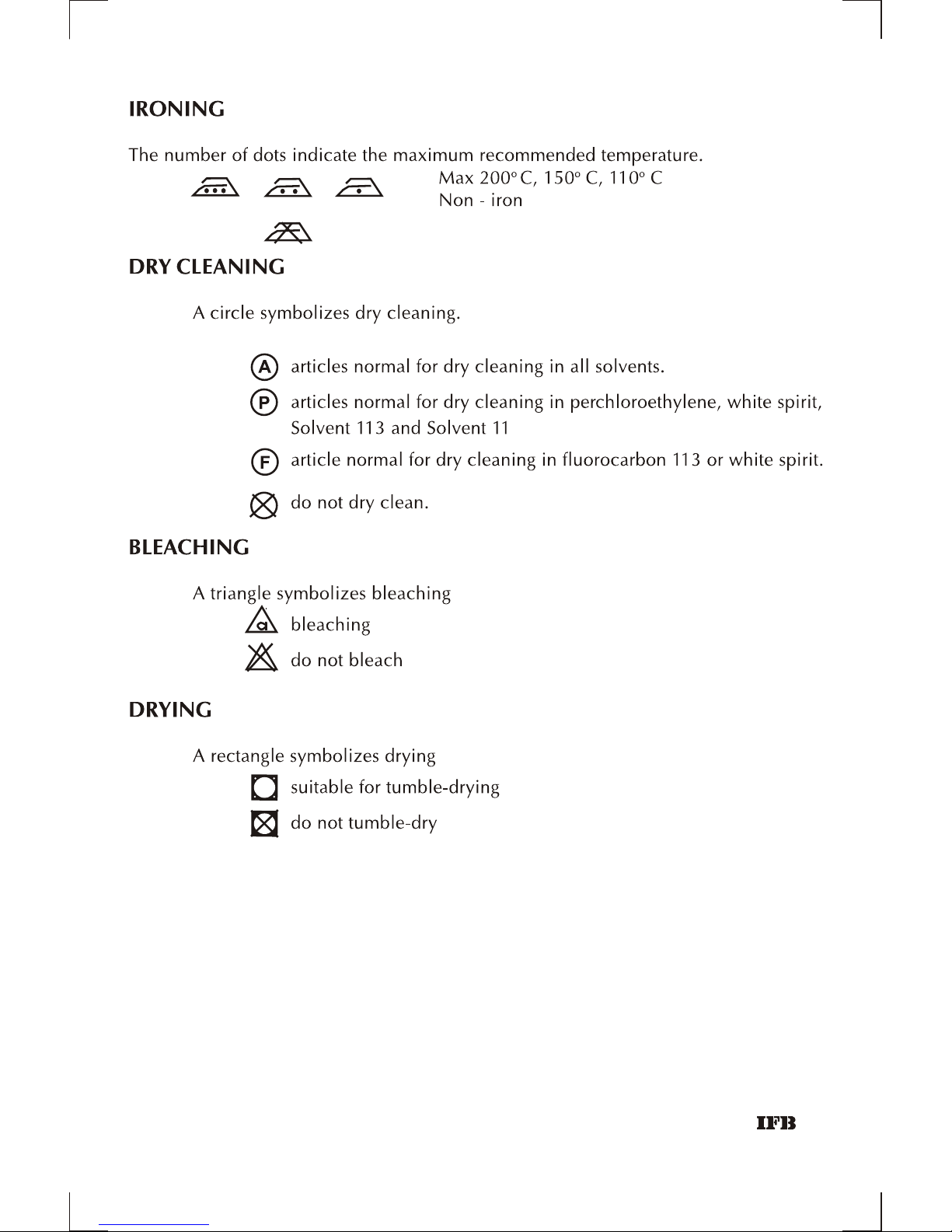 IRONING

The number of dots indicate the maximum recommended temperature.

Max 200° C, 150° C, 110° C
Non - iron

DRY CLEANING

A circle symbolizes dry cleaning.

A articles normal for dry cleaning in all solvents.

P articles normal for dry cleaning in perchloroethylene, white spirit, Solvent 113 and Solvent 11

F article normal for dry cleaning in fluorocarbon 113 or white spirit.

do not dry clean.

BLEACHING

A triangle symbolizes bleaching

a bleaching

do not bleach

DRYING

A rectangle symbolizes drying

suitable for tumble-drying

do not tumble-dry

IFB